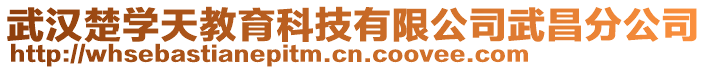 武汉楚学天教育科技有限公司武昌分公司
http://whsebastianepitm.cn.coovee.com